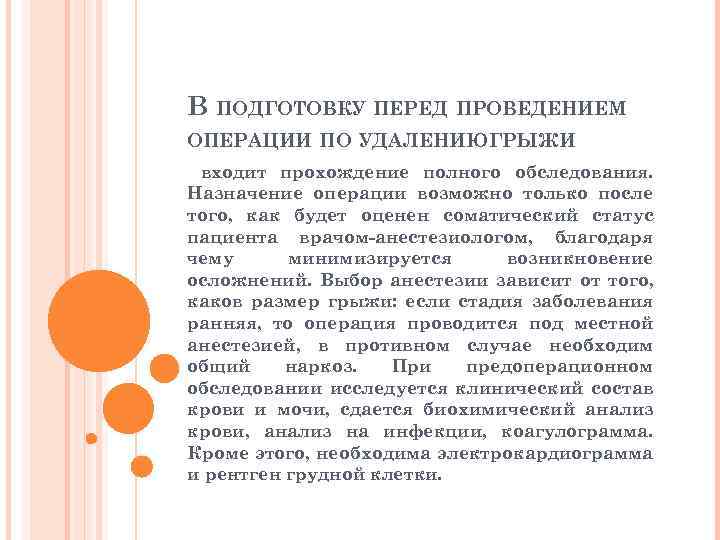 В ПОДГОТОВКУ ПЕРЕД ПРОВЕДЕНИЕМ ОПЕРАЦИИ ПО УДАЛЕНИЮГРЫЖИ

входит прохождение полного обследования. Назначение операции возможно только после того, как будет оценен соматический статус пациента врачом-анестезиологом, благодаря чему минимизируется возникновение осложнений. Выбор анестезии зависит от того, каков размер грыжи: если стадия заболевания ранняя, то операция проводится под местной анестезией, в противном случае необходим общий наркоз. При предоперационном обследовании исследуется клинический состав крови и мочи, сдается биохимический анализ крови, анализ на инфекции, коагулограмма. Кроме этого, необходима электрокардиограмма и рентген грудной клетки.